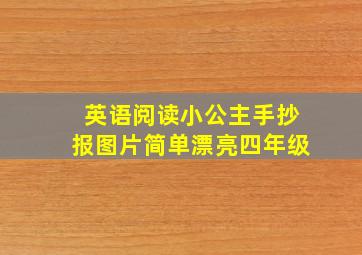 英语阅读小公主手抄报图片简单漂亮四年级